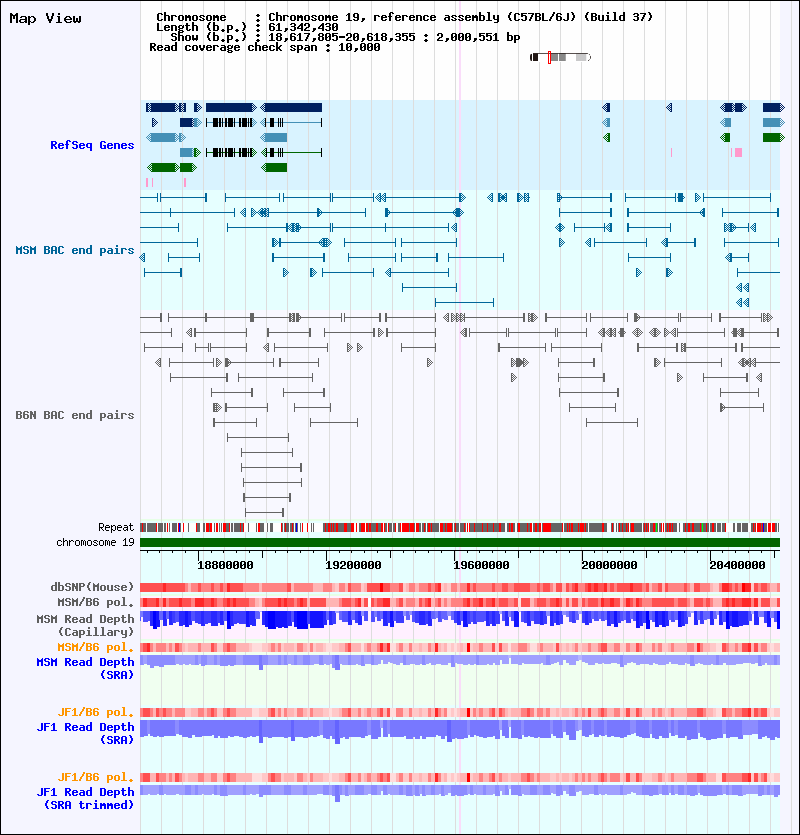 Map View

Chromosome : Chromosome 19, reference assembly (C57BL/6J) (Build 37)
Length (b.p.) : 61,342,430
Show (b.p.) : 18,617,805-20,618,355 : 2,000,551 bp
Read coverage check span : 10,000

RefSeq Genes

MSM BAC end pairs

B6N BAC end pairs

Repeat
chromosome 19

18800000
19200000
19600000
20000000
20400000

dbSNP(Mouse)
MSM/B6 pol.
MSM Read Depth (Capillary)
MSM/B6 pol.
MSM Read Depth (SRA)

JF1/B6 pol.
JF1 Read Depth (SRA)

JF1/B6 pol.
JF1 Read Depth (SRA trimmed)